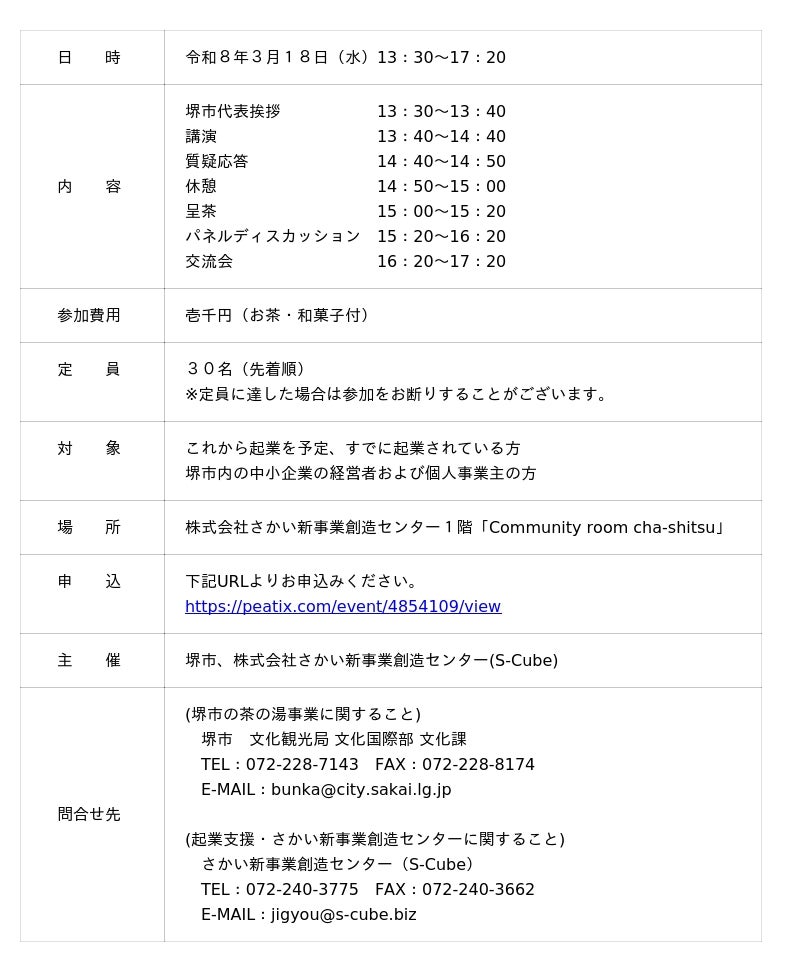 | 日　　時 | 令和８年３月１８日（水）13：30～17：20 |
|---|---|
| 内　　容 | 堺市代表挨拶　13：30～13：40<br>講演　13：40～14：40<br>質疑応答　14：40～14：50<br>休憩　14：50～15：00<br>呈茶　15：00～15：20<br>パネルディスカッション　15：20～16：20<br>交流会　16：20～17：20 |
| 参加費用 | 壱千円（お茶・和菓子付） |
| 定　　員 | ３０名（先着順）<br>※定員に達した場合は参加をお断りすることがございます。 |
| 対　　象 | これから起業を予定、すでに起業されている方<br>堺市内の中小企業の経営者および個人事業主の方 |
| 場　　所 | 株式会社さかい新事業創造センター１階「Community room cha-shitsu」 |
| 申　　込 | 下記URLよりお申込みください。<br>https://peatix.com/event/4854109/view |
| 主　　催 | 堺市、株式会社さかい新事業創造センター(S-Cube) |
| 問合せ先 | (堺市の茶の湯事業に関すること)<br>堺市　文化観光局 文化国際部 文化課<br>TEL：072-228-7143　FAX：072-228-8174<br>E-MAIL：bunka@city.sakai.lg.jp<br><br>(起業支援・さかい新事業創造センターに関すること)<br>さかい新事業創造センター（S-Cube）<br>TEL：072-240-3775　FAX：072-240-3662<br>E-MAIL：jigyou@s-cube.biz |